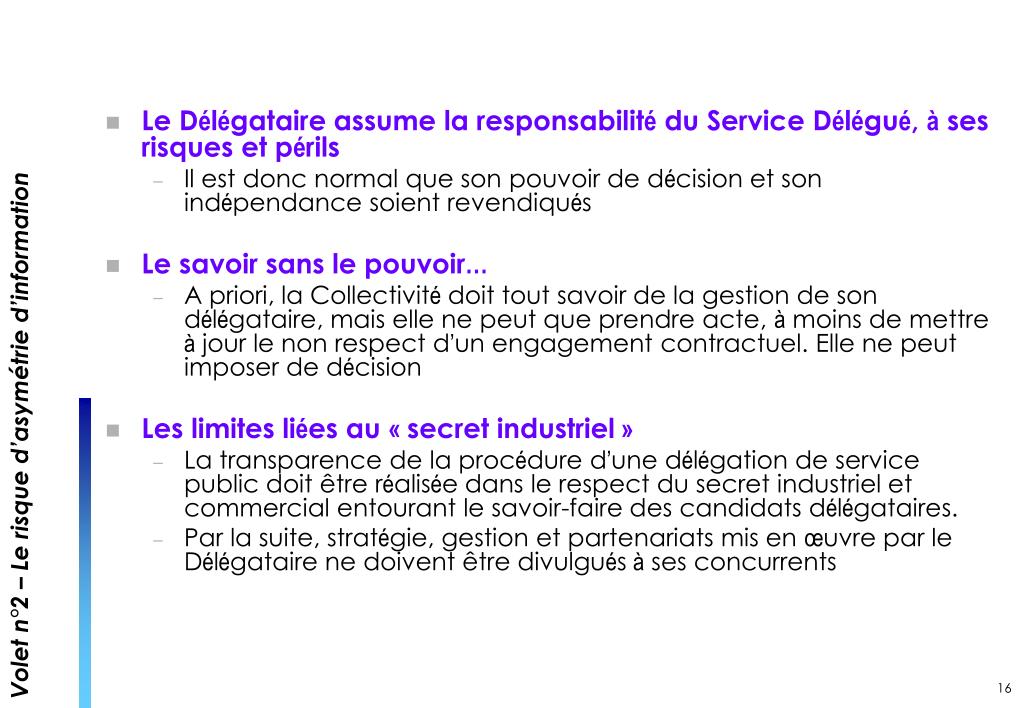 Volet n°2 – Le risque d'asymétrie d'information

Le Délégataire assume la responsabilité du Service Délégué, à ses risques et périls

– Il est donc normal que son pouvoir de décision et son indépendance soient revendiqués

Le savoir sans le pouvoir...

– A priori, la Collectivité doit tout savoir de la gestion de son délégataire, mais elle ne peut que prendre acte, à moins de mettre à jour le non respect d'un engagement contractuel. Elle ne peut imposer de décision

Les limites liées au « secret industriel »

– La transparence de la procédure d'une délégation de service public doit être réalisée dans le respect du secret industriel et commercial entourant le savoir-faire des candidats délégataires.

– Par la suite, stratégie, gestion et partenariats mis en œuvre par le Délégataire ne doivent être divulgués à ses concurrents

16